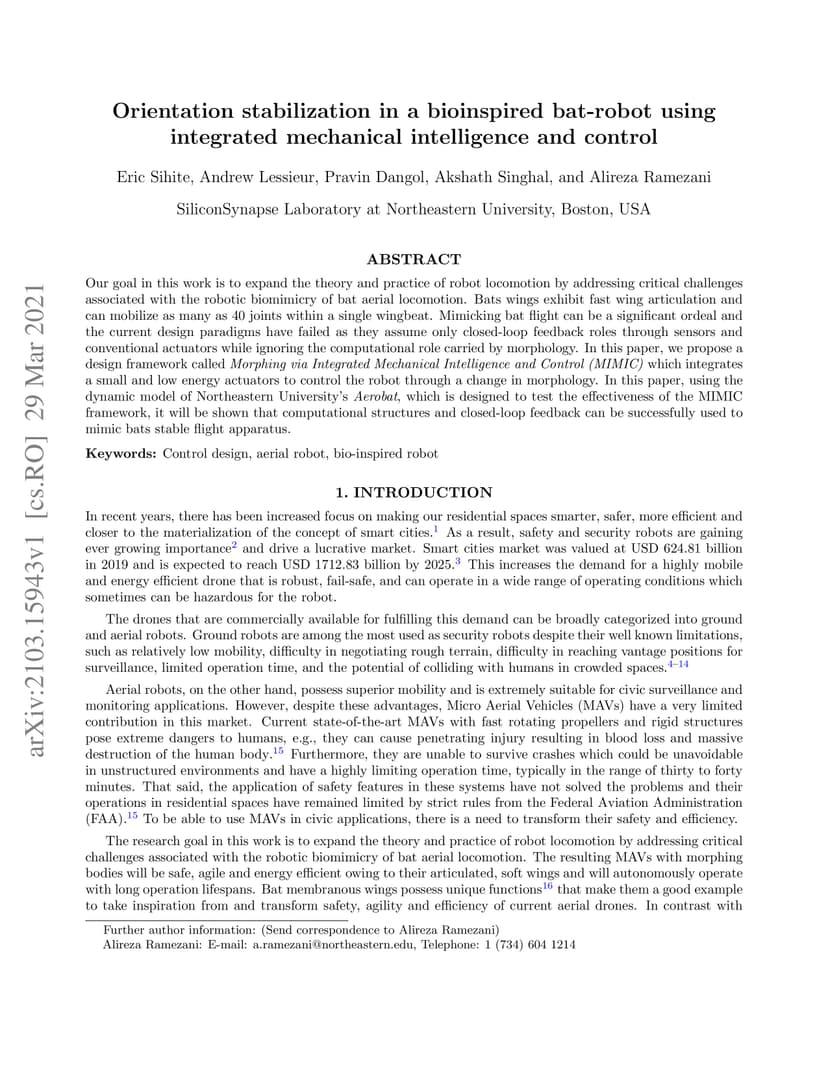 arXiv:2103.15943v1 [cs.RO] 29 Mar 2021

Orientation stabilization in a bioinspired bat-robot using integrated mechanical intelligence and control

Eric Sihite, Andrew Lessieur, Pravin Dangol, Akshath Singhal, and Alireza Ramezani

SiliconSynapse Laboratory at Northeastern University, Boston, USA

ABSTRACT

Our goal in this work is to expand the theory and practice of robot locomotion by addressing critical challenges associated with the robotic biomimicry of bat aerial locomotion. Bats wings exhibit fast wing articulation and can mobilize as many as 40 joints within a single wingbeat. Mimicking bat flight can be a significant ordeal and the current design paradigms have failed as they assume only closed-loop feedback roles through sensors and conventional actuators while ignoring the computational role carried by morphology. In this paper, we propose a design framework called Morphing via Integrated Mechanical Intelligence and Control (MIMIC) which integrates a small and low energy actuators to control the robot through a change in morphology. In this paper, using the dynamic model of Northeastern University's Aerobat, which is designed to test the effectiveness of the MIMIC framework, it will be shown that computational structures and closed-loop feedback can be successfully used to mimic bats stable flight apparatus.

Keywords: Control design, aerial robot, bio-inspired robot

1. INTRODUCTION

In recent years, there has been increased focus on making our residential spaces smarter, safer, more efficient and closer to the materialization of the concept of smart cities.$^1$ As a result, safety and security robots are gaining ever growing importance$^2$ and drive a lucrative market. Smart cities market was valued at USD 624.81 billion in 2019 and is expected to reach USD 1712.83 billion by 2025.$^3$ This increases the demand for a highly mobile and energy efficient drone that is robust, fail-safe, and can operate in a wide range of operating conditions which sometimes can be hazardous for the robot.

The drones that are commercially available for fulfilling this demand can be broadly categorized into ground and aerial robots. Ground robots are among the most used as security robots despite their well known limitations, such as relatively low mobility, difficulty in negotiating rough terrain, difficulty in reaching vantage positions for surveillance, limited operation time, and the potential of colliding with humans in crowded spaces.$^{4–14}$

Aerial robots, on the other hand, possess superior mobility and is extremely suitable for civic surveillance and monitoring applications. However, despite these advantages, Micro Aerial Vehicles (MAVs) have a very limited contribution in this market. Current state-of-the-art MAVs with fast rotating propellers and rigid structures pose extreme dangers to humans, e.g., they can cause penetrating injury resulting in blood loss and massive destruction of the human body.$^{15}$ Furthermore, they are unable to survive crashes which could be unavoidable in unstructured environments and have a highly limiting operation time, typically in the range of thirty to forty minutes. That said, the application of safety features in these systems have not solved the problems and their operations in residential spaces have remained limited by strict rules from the Federal Aviation Administration (FAA).$^{15}$ To be able to use MAVs in civic applications, there is a need to transform their safety and efficiency.

The research goal in this work is to expand the theory and practice of robot locomotion by addressing critical challenges associated with the robotic biomimicry of bat aerial locomotion. The resulting MAVs with morphing bodies will be safe, agile and energy efficient owing to their articulated, soft wings and will autonomously operate with long operation lifespans. Bat membranous wings possess unique functions$^{16}$ that make them a good example to take inspiration from and transform safety, agility and efficiency of current aerial drones. In contrast with

Further author information: (Send correspondence to Alireza Ramezani)
Alireza Ramezani: E-mail: a.ramezani@northeastern.edu, Telephone: 1 (734) 604 1214